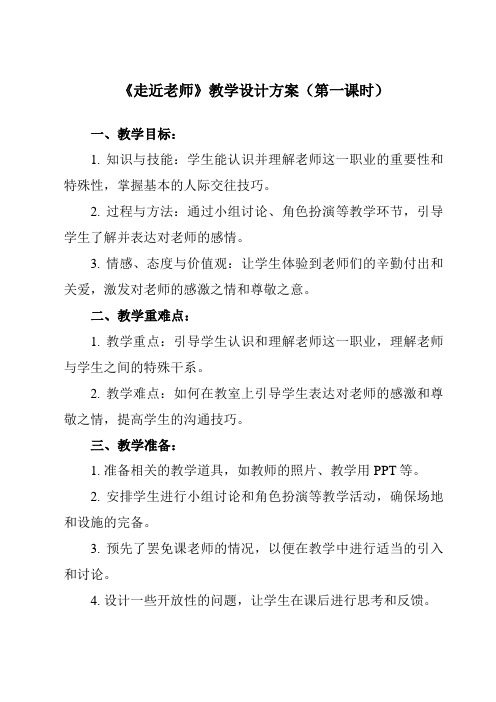 《走近老师》教学设计方案（第一课时）

一、教学目标：

1. 知识与技能：学生能认识并理解老师这一职业的重要性和特殊性，掌握基本的人际交往技巧。

2. 过程与方法：通过小组讨论、角色扮演等教学环节，引导学生了解并表达对老师的感情。

3. 情感、态度与价值观：让学生体验到老师们的辛勤付出和关爱，激发对老师的感激之情和尊敬之意。

二、教学重难点：

1. 教学重点：引导学生认识和理解老师这一职业，理解老师与学生之间的特殊干系。

2. 教学难点：如何在教室上引导学生表达对老师的感激和尊敬之情，提高学生的沟通技巧。

三、教学准备：

1. 准备相关的教学道具，如教师的照片、教学用 PPT 等。

2. 安排学生进行小组讨论和角色扮演等教学活动，确保场地和设施的完备。

3. 预先了罢免课老师的情况，以便在教学中进行适当的引入和讨论。

4. 设计一些开放性的问题，让学生在课后进行思考和反馈。